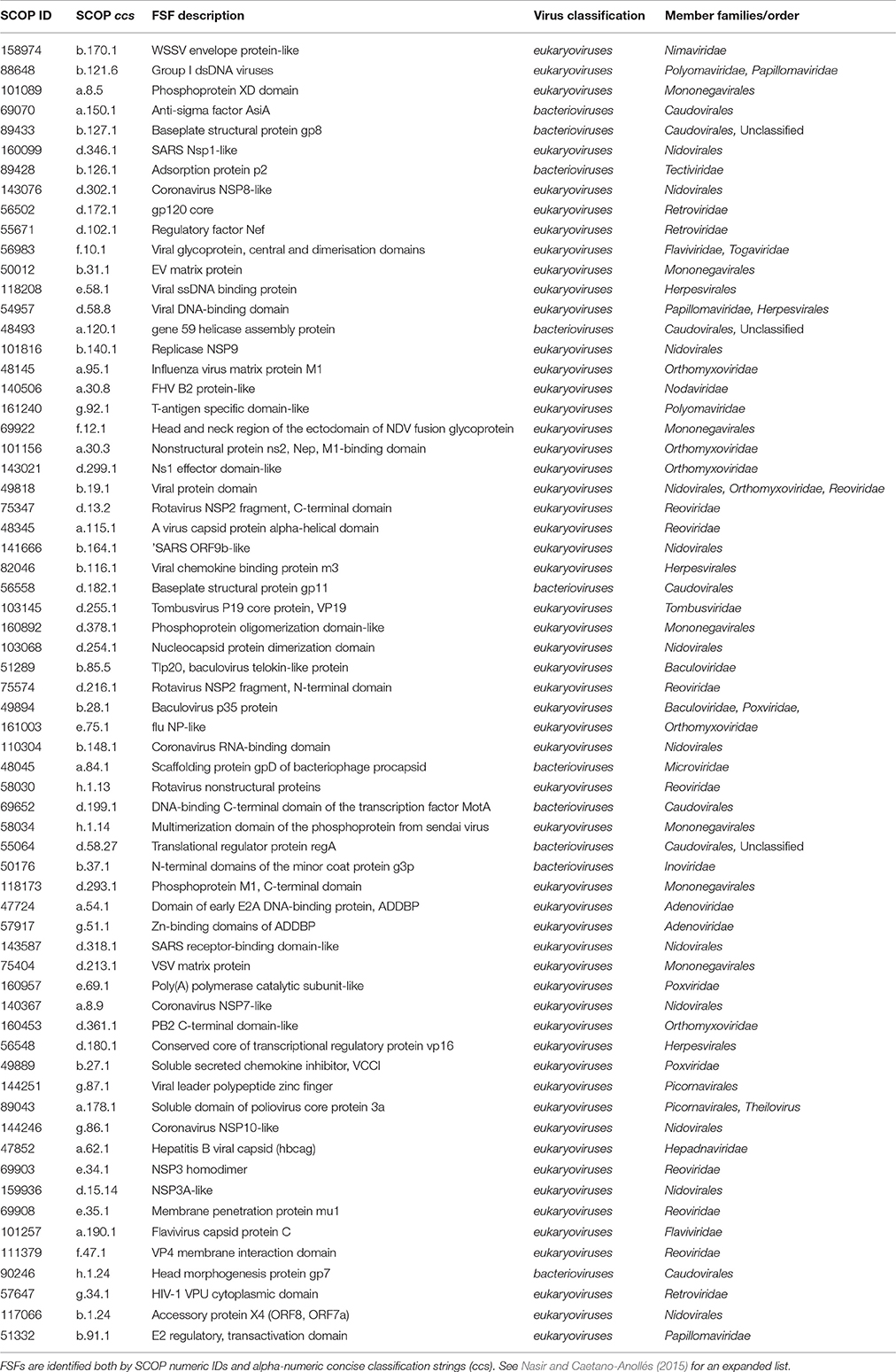 | SCOP ID | SCOP ccs | FSF description | Virus classification | Member families/order |
|---|---|---|---|---|
| 158974 | b.170.1 | WSSV envelope protein-like | eukaryoviruses | Nimaviridae |
| 88648 | b.121.6 | Group I dsDNA viruses | eukaryoviruses | Polyomaviridae, Papillomaviridae |
| 101089 | a.8.5 | Phosphoprotein XD domain | eukaryoviruses | Mononegavirales |
| 69070 | a.150.1 | Anti-sigma factor AsiA | bacterioviruses | Caudovirales |
| 89433 | b.127.1 | Baseplate structural protein gp8 | bacterioviruses | Caudovirales, Unclassified |
| 160099 | d.346.1 | SARS Nsp1-like | eukaryoviruses | Nidovirales |
| 89428 | b.126.1 | Adsorption protein p2 | bacterioviruses | Tectiviridae |
| 143076 | d.302.1 | Coronavirus NSP8-like | eukaryoviruses | Nidovirales |
| 56502 | d.172.1 | gp120 core | eukaryoviruses | Retroviridae |
| 55671 | d.102.1 | Regulatory factor Nef | eukaryoviruses | Retroviridae |
| 56983 | f.10.1 | Viral glycoprotein, central and dimerisation domains | eukaryoviruses | Flaviviridae, Togaviridae |
| 50012 | b.31.1 | EV matrix protein | eukaryoviruses | Mononegavirales |
| 118208 | e.58.1 | Viral ssDNA binding protein | eukaryoviruses | Herpesvirales |
| 54957 | d.58.8 | Viral DNA-binding domain | eukaryoviruses | Papillomaviridae, Herpesvirales |
| 48493 | a.120.1 | gene 59 helicase assembly protein | bacterioviruses | Caudovirales, Unclassified |
| 101816 | b.140.1 | Replicase NSP9 | eukaryoviruses | Nidovirales |
| 48145 | a.95.1 | Influenza virus matrix protein M1 | eukaryoviruses | Orthomyxoviridae |
| 140506 | a.30.8 | FHV B2 protein-like | eukaryoviruses | Nodaviridae |
| 161240 | g.92.1 | T-antigen specific domain-like | eukaryoviruses | Polyomaviridae |
| 69922 | f.12.1 | Head and neck region of the ectodomain of NDV fusion glycoprotein | eukaryoviruses | Mononegavirales |
| 101156 | a.30.3 | Nonstructural protein ns2, Nep, M1-binding domain | eukaryoviruses | Orthomyxoviridae |
| 143021 | d.299.1 | Ns1 effector domain-like | eukaryoviruses | Orthomyxoviridae |
| 49818 | b.19.1 | Viral protein domain | eukaryoviruses | Nidovirales, Orthomyxoviridae, Reoviridae |
| 75347 | d.13.2 | Rotavirus NSP2 fragment, C-terminal domain | eukaryoviruses | Reoviridae |
| 48345 | a.115.1 | A virus capsid protein alpha-helical domain | eukaryoviruses | Reoviridae |
| 141666 | b.164.1 | 'SARS ORF9b-like | eukaryoviruses | Nidovirales |
| 82046 | b.116.1 | Viral chemokine binding protein m3 | eukaryoviruses | Herpesvirales |
| 56558 | d.182.1 | Baseplate structural protein gp11 | bacterioviruses | Caudovirales |
| 103145 | d.255.1 | Tombusvirus P19 core protein, VP19 | eukaryoviruses | Tombusviridae |
| 160892 | d.378.1 | Phosphoprotein oligomerization domain-like | eukaryoviruses | Mononegavirales |
| 103068 | d.254.1 | Nucleocapsid protein dimerization domain | eukaryoviruses | Nidovirales |
| 51289 | b.85.5 | Tlp20, baculovirus telokin-like protein | eukaryoviruses | Baculoviridae |
| 75574 | d.216.1 | Rotavirus NSP2 fragment, N-terminal domain | eukaryoviruses | Reoviridae |
| 49894 | b.28.1 | Baculovirus p35 protein | eukaryoviruses | Baculoviridae, Poxviridae, |
| 161003 | e.75.1 | flu NP-like | eukaryoviruses | Orthomyxoviridae |
| 110304 | b.148.1 | Coronavirus RNA-binding domain | eukaryoviruses | Nidovirales |
| 48045 | a.84.1 | Scaffolding protein gpD of bacteriophage procapsid | bacterioviruses | Microviridae |
| 58030 | h.1.13 | Rotavirus nonstructural proteins | eukaryoviruses | Reoviridae |
| 69652 | d.199.1 | DNA-binding C-terminal domain of the transcription factor MotA | bacterioviruses | Caudovirales |
| 58034 | h.1.14 | Multimerization domain of the phosphoprotein from sendai virus | eukaryoviruses | Mononegavirales |
| 55064 | d.58.27 | Translational regulator protein regA | bacterioviruses | Caudovirales, Unclassified |
| 50176 | b.37.1 | N-terminal domains of the minor coat protein g3p | bacterioviruses | Inoviridae |
| 118173 | d.293.1 | Phosphoprotein M1, C-terminal domain | eukaryoviruses | Mononegavirales |
| 47724 | a.54.1 | Domain of early E2A DNA-binding protein, ADDBP | eukaryoviruses | Adenoviridae |
| 57917 | g.51.1 | Zn-binding domains of ADDBP | eukaryoviruses | Adenoviridae |
| 143587 | d.318.1 | SARS receptor-binding domain-like | eukaryoviruses | Nidovirales |
| 75404 | d.213.1 | VSV matrix protein | eukaryoviruses | Mononegavirales |
| 160957 | e.69.1 | Poly(A) polymerase catalytic subunit-like | eukaryoviruses | Poxviridae |
| 140367 | a.8.9 | Coronavirus NSP7-like | eukaryoviruses | Nidovirales |
| 160453 | d.361.1 | PB2 C-terminal domain-like | eukaryoviruses | Orthomyxoviridae |
| 56548 | d.180.1 | Conserved core of transcriptional regulatory protein vp16 | eukaryoviruses | Herpesvirales |
| 49889 | b.27.1 | Soluble secreted chemokine inhibitor, VCCI | eukaryoviruses | Poxviridae |
| 144251 | g.87.1 | Viral leader polypeptide zinc finger | eukaryoviruses | Picornavirales |
| 89043 | a.178.1 | Soluble domain of poliovirus core protein 3a | eukaryoviruses | Picornavirales, Theilovirus |
| 144246 | g.86.1 | Coronavirus NSP10-like | eukaryoviruses | Nidovirales |
| 47852 | a.62.1 | Hepatitis B viral capsid (hbcag) | eukaryoviruses | Hepadnaviridae |
| 69903 | e.34.1 | NSP3 homodimer | eukaryoviruses | Reoviridae |
| 159936 | d.15.14 | NSP3A-like | eukaryoviruses | Nidovirales |
| 69908 | e.35.1 | Membrane penetration protein mu1 | eukaryoviruses | Reoviridae |
| 101257 | a.190.1 | Flavivirus capsid protein C | eukaryoviruses | Flaviviridae |
| 111379 | f.47.1 | VP4 membrane interaction domain | eukaryoviruses | Reoviridae |
| 90246 | h.1.24 | Head morphogenesis protein gp7 | bacterioviruses | Caudovirales |
| 57647 | g.34.1 | HIV-1 VPU cytoplasmic domain | eukaryoviruses | Retroviridae |
| 117066 | b.1.24 | Accessory protein X4 (ORF8, ORF7a) | eukaryoviruses | Nidovirales |
| 51332 | b.91.1 | E2 regulatory, transactivation domain | eukaryoviruses | Papillomaviridae |

FSFs are identified both by SCOP numeric IDs and alpha-numeric concise classification strings (ccs). See Nasir and Caetano-Anollés (2015) for an expanded list.